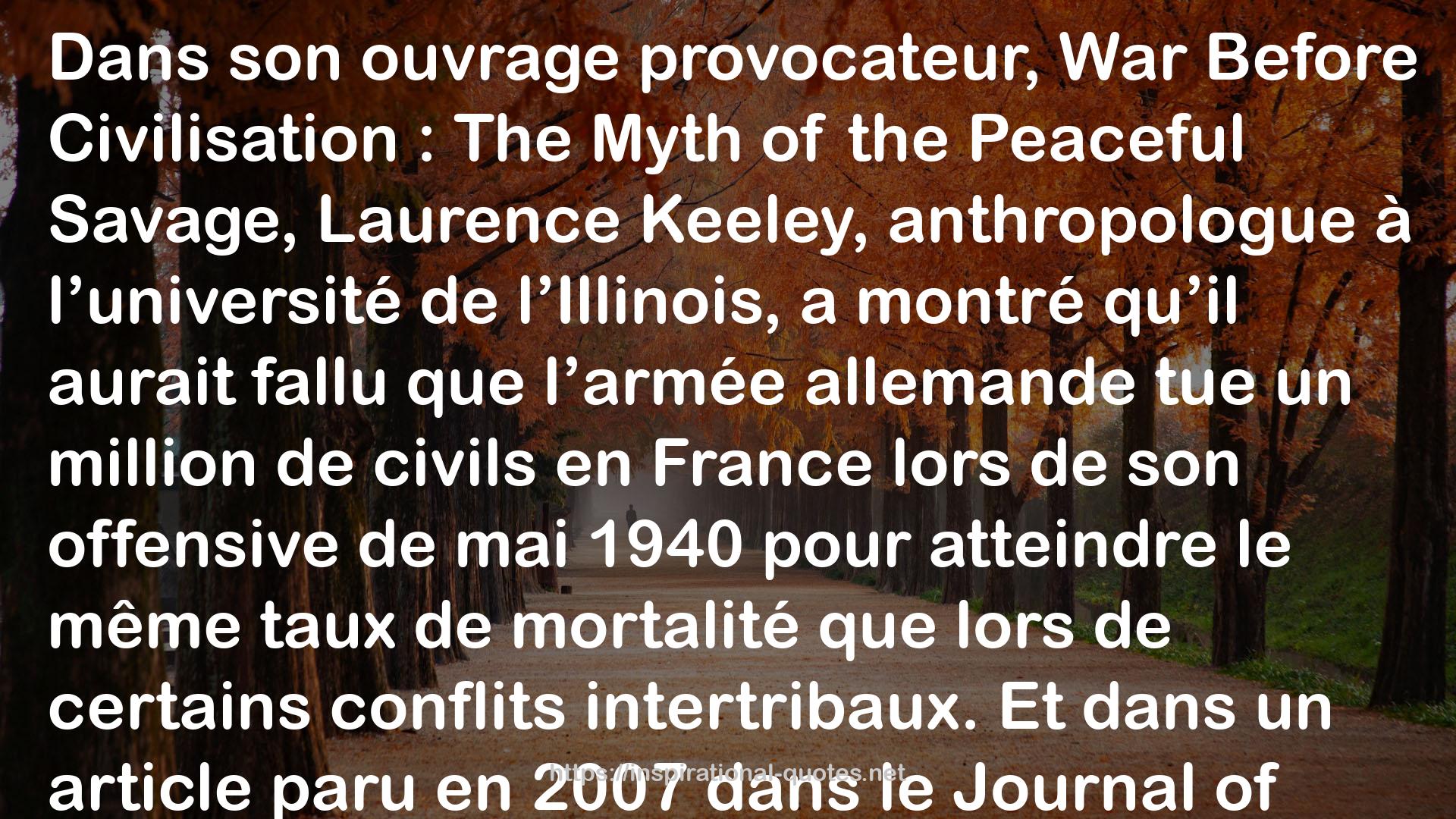 Dans son ouvrage provocateur, War Before Civilisation : The Myth of the Peaceful Savage, Laurence Keeley, anthropologue à l’université de l’Illinois, a montré qu’il aurait fallu que l’armée allemande tue un million de civils en France lors de son offensive de mai 1940 pour atteindre le même taux de mortalité que lors de certains conflits intertribaux. Et dans un article paru en 2007 dans le Journal of

https://inspirational-quotes.net